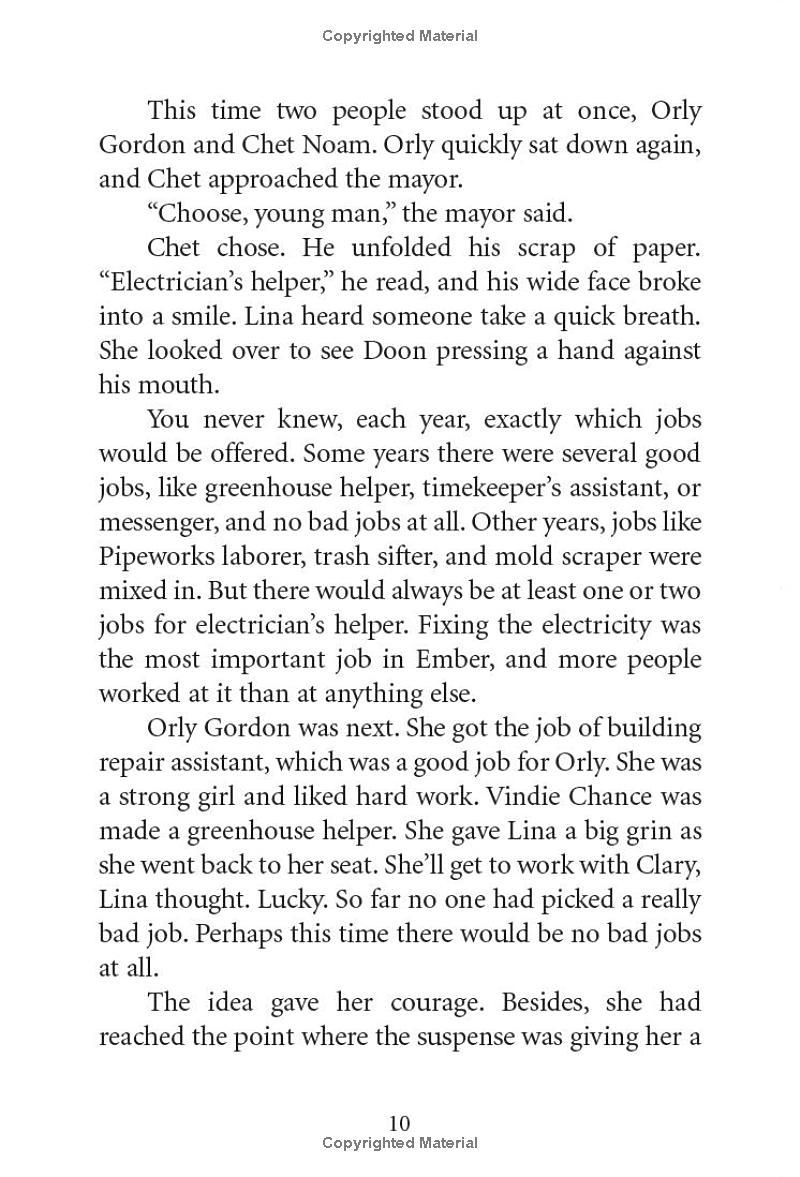 Copyrighted Material

This time two people stood up at once, Orly Gordon and Chet Noam. Orly quickly sat down again, and Chet approached the mayor.

“Choose, young man,” the mayor said.

Chet chose. He unfolded his scrap of paper. “Electrician’s helper,” he read, and his wide face broke into a smile. Lina heard someone take a quick breath. She looked over to see Doon pressing a hand against his mouth.

You never knew, each year, exactly which jobs would be offered. Some years there were several good jobs, like greenhouse helper, timekeeper’s assistant, or messenger, and no bad jobs at all. Other years, jobs like Pipeworks laborer, trash sifter, and mold scraper were mixed in. But there would always be at least one or two jobs for electrician’s helper. Fixing the electricity was the most important job in Ember, and more people worked at it than at anything else.

Orly Gordon was next. She got the job of building repair assistant, which was a good job for Orly. She was a strong girl and liked hard work. Vindie Chance was made a greenhouse helper. She gave Lina a big grin as she went back to her seat. She’ll get to work with Clary, Lina thought. Lucky. So far no one had picked a really bad job. Perhaps this time there would be no bad jobs at all.

The idea gave her courage. Besides, she had reached the point where the suspense was giving her a

10
Copyrighted Material